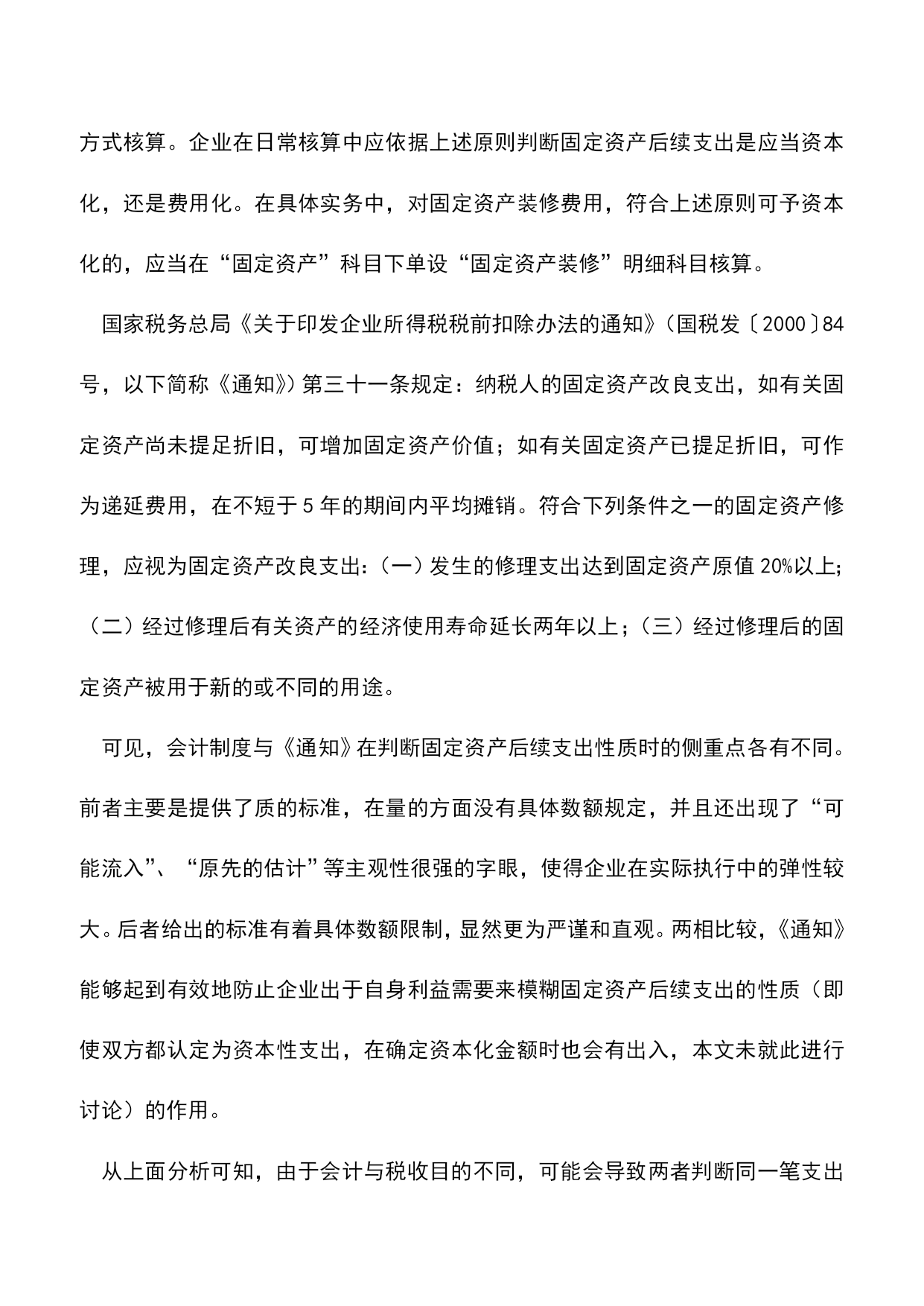 方式核算。企业在日常核算中应依据上述原则判断固定资产后续支出是应当资本化，还是费用化。在具体实务中，对固定资产装修费用，符合上述原则可予资本化的，应当在“固定资产”科目下单设“固定资产装修”明细科目核算。

国家税务总局《关于印发企业所得税税前扣除办法的通知》（国税发〔2000〕84号，以下简称《通知》）第三十一条规定：纳税人的固定资产改良支出，如有关固定资产尚未提足折旧，可增加固定资产价值；如有关固定资产已提足折旧，可作为递延费用，在不短于5年的期间内平均摊销。符合下列条件之一的固定资产修理，应视为固定资产改良支出：（一）发生的修理支出达到固定资产原值20%以上；（二）经过修理后有关资产的经济使用寿命延长两年以上；（三）经过修理后的固定资产被用于新的或不同的用途。

可见，会计制度与《通知》在判断固定资产后续支出性质时的侧重点各有不同。前者主要是提供了质的标准，在量的方面没有具体数额规定，并且还出现了“可能流入”、“原先的估计”等主观性很强的字眼，使得企业在实际执行中的弹性较大。后者给出的标准有着具体数额限制，显然更为严谨和直观。两相比较，《通知》能够起到有效地防止企业出于自身利益需要来模糊固定资产后续支出的性质（即使双方都认定为资本性支出，在确定资本化金额时也会有出入，本文未就此进行讨论）的作用。

从上面分析可知，由于会计与税收目的不同，可能会导致两者判断同一笔支出